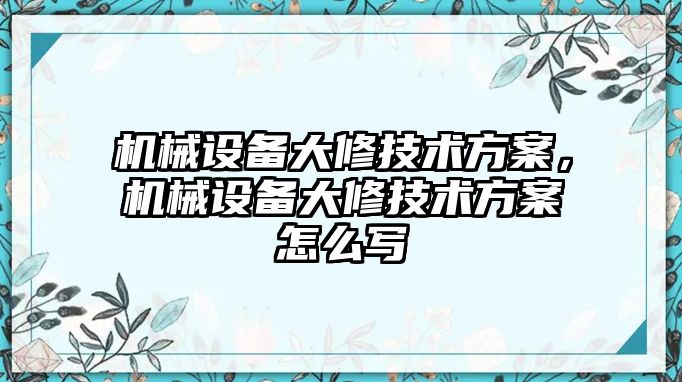 机械设备大修技术方案，机械设备大修技术方案怎么写